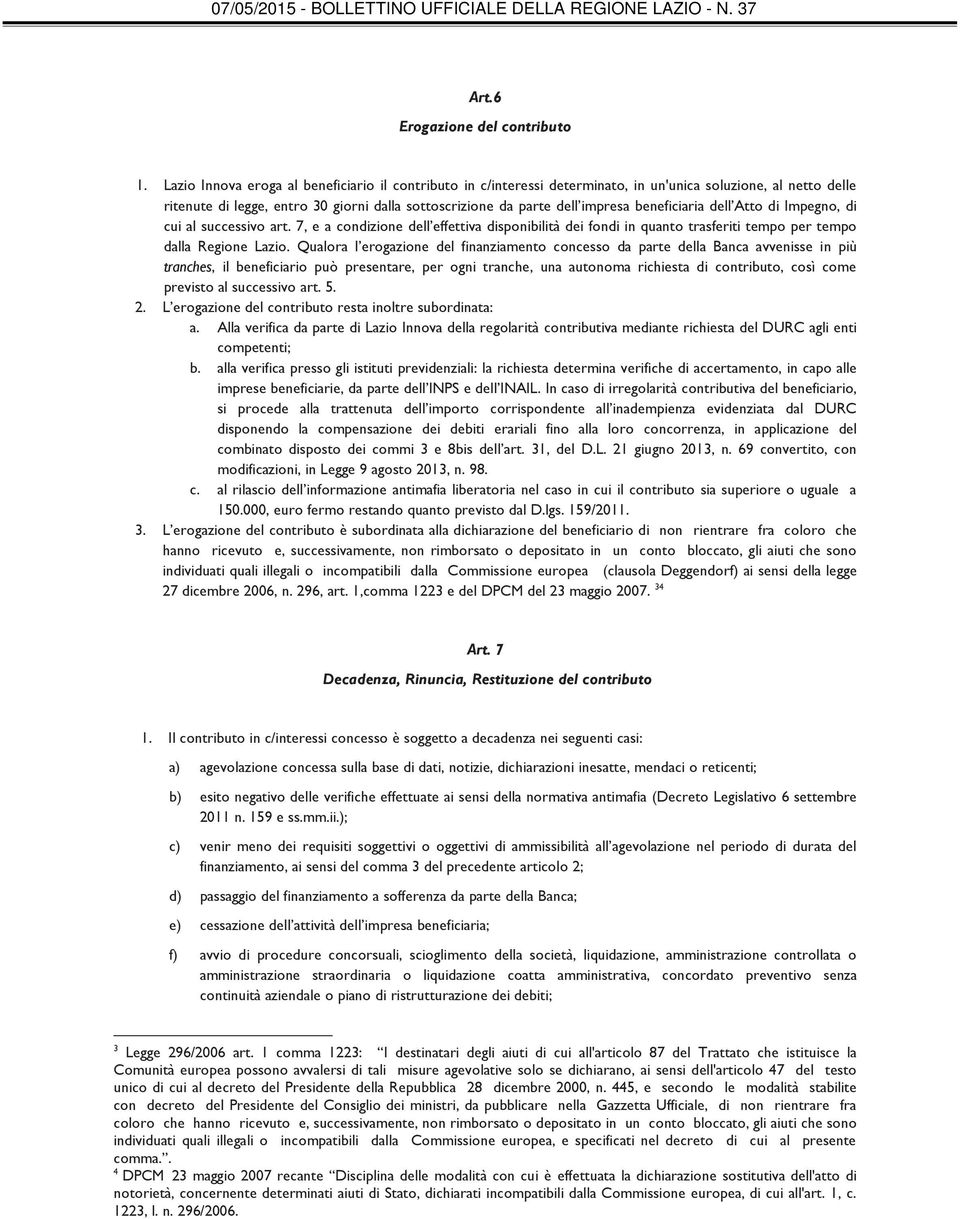 07/05/2015 - BOLLETTINO UFFICIALE DELLA REGIONE LAZIO - N. 37

Art.6

Erogazione del contributo

1. Lazio Innova eroga al beneficiario il contributo in c/interessi determinato, in un'unica soluzione, al netto delle ritenute di legge, entro 30 giorni dalla sottoscrizione da parte dell'impresa beneficiaria dell'Atto di Impegno, di cui al successivo art. 7, e a condizione dell'effettiva disponibilità dei fondi in quanto trasferiti tempo per tempo dalla Regione Lazio. Qualora l'erogazione del finanziamento concesso da parte della Banca avvenisse in più tranches, il beneficiario può presentare, per ogni tranche, una autonoma richiesta di contributo, così come previsto al successivo art. 5.

2. L'erogazione del contributo resta inoltre subordinata:

a. Alla verifica da parte di Lazio Innova della regolarità contributiva mediante richiesta del DURC agli enti competenti;

b. alla verifica presso gli istituti previdenziali: la richiesta determina verifiche di accertamento, in capo alle imprese beneficiarie, da parte dell'INPS e dell'INAIL. In caso di irregolarità contributiva del beneficiario, si procede alla trattenuta dell'importo corrispondente all'inadempienza evidenziata dal DURC disponendo la compensazione dei debiti erariali fino alla loro concorrenza, in applicazione del combinato disposto dei commi 3 e 8bis dell'art. 31, del D.L. 21 giugno 2013, n. 69 convertito, con modificazioni, in Legge 9 agosto 2013, n. 98.

c. al rilascio dell'informazione antimafia liberatoria nel caso in cui il contributo sia superiore o uguale a 150.000, euro fermo restando quanto previsto dal D.lgs. 159/2011.

3. L'erogazione del contributo è subordinata alla dichiarazione del beneficiario di non rientrare fra coloro che hanno ricevuto e, successivamente, non rimborsato o depositato in un conto bloccato, gli aiuti che sono individuati quali illegali o incompatibili dalla Commissione europea (clausola Deggendorf) ai sensi della legge 27 dicembre 2006, n. 296, art. 1,comma 1223 e del DPCM del 23 maggio 2007. $^{34}$

Art. 7

Decadenza, Rinuncia, Restituzione del contributo

1. Il contributo in c/interessi concesso è soggetto a decadenza nei seguenti casi:

a) agevolazione concessa sulla base di dati, notizie, dichiarazioni inesatte, mendaci o reticenti;

b) esito negativo delle verifiche effettuate ai sensi della normativa antimafia (Decreto Legislativo 6 settembre 2011 n. 159 e ss.mm.ii.);

c) venir meno dei requisiti soggettivi o oggettivi di ammissibilità all'agevolazione nel periodo di durata del finanziamento, ai sensi del comma 3 del precedente articolo 2;

d) passaggio del finanziamento a sofferenza da parte della Banca;

e) cessazione dell'attività dell'impresa beneficiaria;

f) avvio di procedure concorsuali, scioglimento della società, liquidazione, amministrazione controllata o amministrazione straordinaria o liquidazione coatta amministrativa, concordato preventivo senza continuità aziendale o piano di ristrutturazione dei debiti;

$^3$ Legge 296/2006 art. 1 comma 1223: "I destinatari degli aiuti di cui all'articolo 87 del Trattato che istituisce la Comunità europea possono avvalersi di tali misure agevolative solo se dichiarano, ai sensi dell'articolo 47 del testo unico di cui al decreto del Presidente della Repubblica 28 dicembre 2000, n. 445, e secondo le modalità stabilite con decreto del Presidente del Consiglio dei ministri, da pubblicare nella Gazzetta Ufficiale, di non rientrare fra coloro che hanno ricevuto e, successivamente, non rimborsato o depositato in un conto bloccato, gli aiuti che sono individuati quali illegali o incompatibili dalla Commissione europea, e specificati nel decreto di cui al presente comma.".

$^4$ DPCM 23 maggio 2007 recante "Disciplina delle modalità con cui è effettuata la dichiarazione sostitutiva dell'atto di notorietà, concernente determinati aiuti di Stato, dichiarati incompatibili dalla Commissione europea, di cui all'art. 1, c. 1223, l. n. 296/2006.